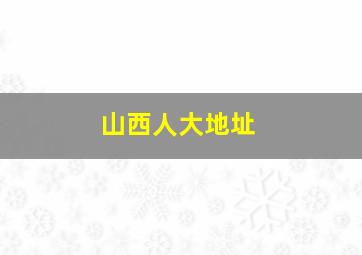 山西人大地址